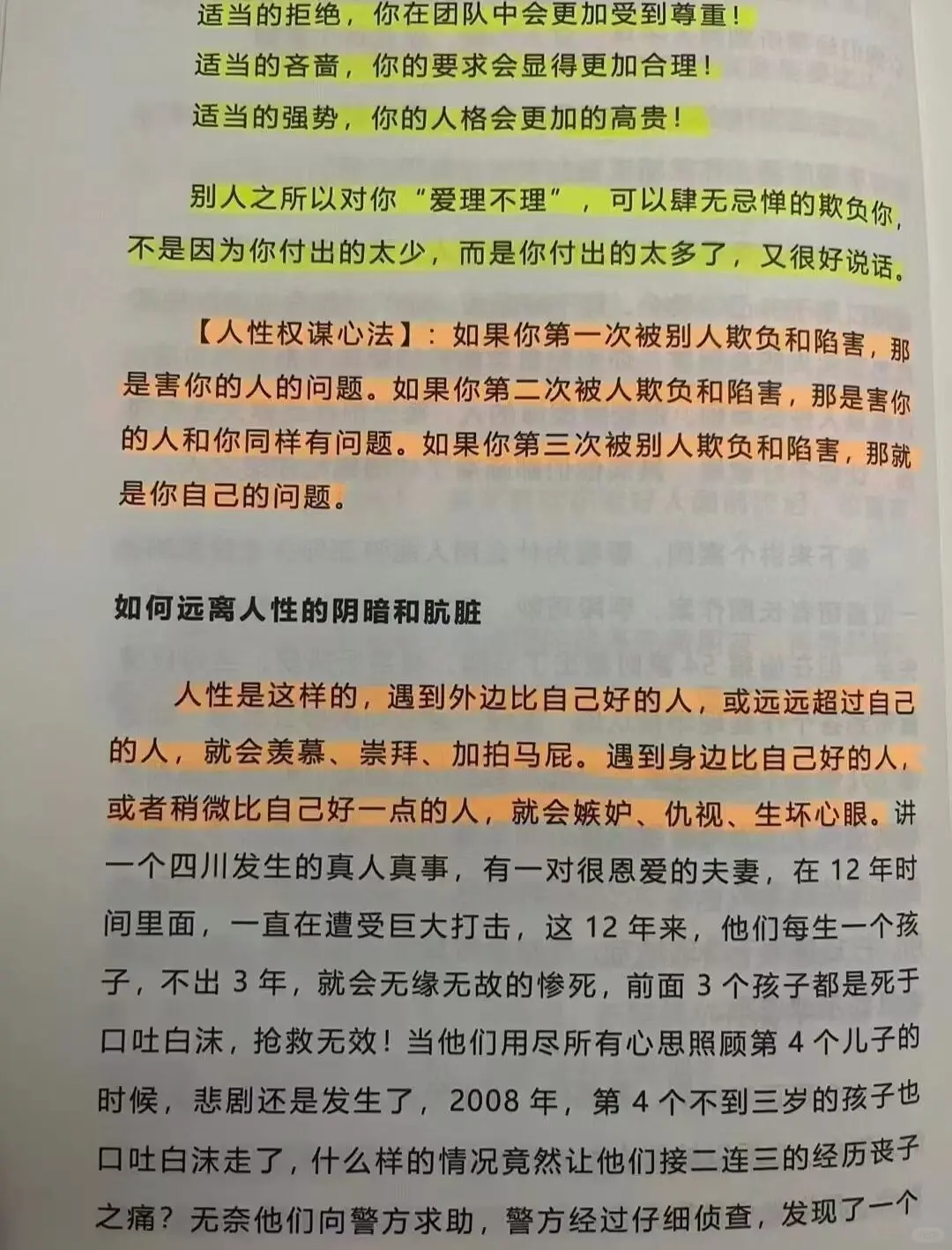 适当的拒绝，你在团队中会更加受到尊重！

适当的吝啬，你的要求会显得更加合理！

适当的强势，你的人格会更加的高贵！

别人之所以对你“爱理不理”，可以肆无忌惮的欺负你，不是因为你付出的太少，而是你付出的太多了，又很好说话。

【人性权谋心法】：如果你第一次被别人欺负和陷害，那是害你的人的问题。如果你第二次被人欺负和陷害，那是害你的人和你同样有问题。如果你第三次被别人欺负和陷害，那就是你自己的问题。

如何远离人性的阴暗和肮脏

人性是这样的，遇到外边比自己好的人，或远远超过自己的人，就会羡慕、崇拜、加拍马屁。遇到身边比自己好的人，或者稍微比自己好一点的人，就会嫉妒、仇视、生坏心眼。讲一个四川发生的真人真事，有一对很恩爱的夫妻，在 12 年时间里面，一直在遭受巨大打击，这 12 年来，他们每生一个孩子，不出 3 年，就会无缘无故的惨死，前面 3 个孩子都是死于口吐白沫，抢救无效！当他们用尽所有心思照顾第 4 个儿子的时候，悲剧还是发生了，2008 年，第 4 个不到三岁的孩子也口吐白沫走了，什么样的情况竟然让他们接二连三的经历丧子之痛？无奈他们向警方求助，警方经过仔细侦查，发现了一个